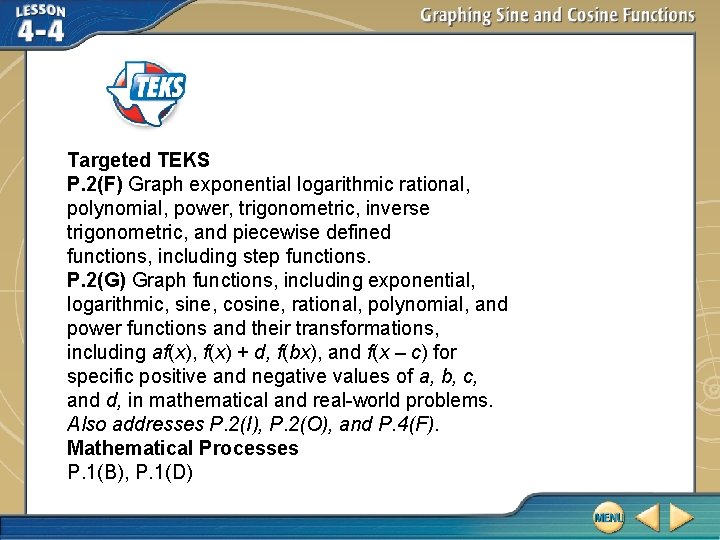 LESSON 4-4

Graphing Sine and Cosine Functions

TEKS

Targeted TEKS
P.2(F) Graph exponential logarithmic rational, polynomial, power, trigonometric, inverse trigonometric, and piecewise defined functions, including step functions.
P.2(G) Graph functions, including exponential, logarithmic, sine, cosine, rational, polynomial, and power functions and their transformations, including $af(x)$, $f(x) + d$, $f(bx)$, and $f(x - c)$ for specific positive and negative values of $a$, $b$, $c$, and $d$, in mathematical and real-world problems.
Also addresses P.2(I), P.2(O), and P.4(F).
Mathematical Processes
P.1(B), P.1(D)

MENU